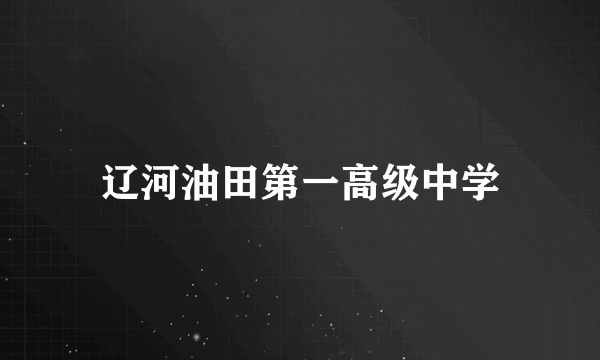 辽河油田第一高级中学